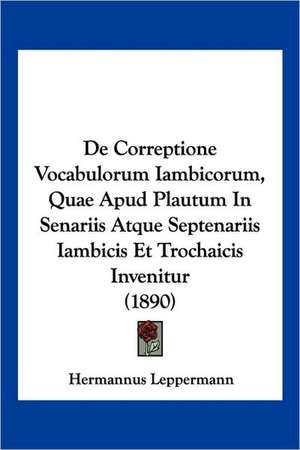 De Correptione Vocabulorum Iambicorum, Quae Apud Plautum In Senariis Atque Septenariis Iambicis Et Trochaicis Invenitur
(1890)

Hermannus Leppermann